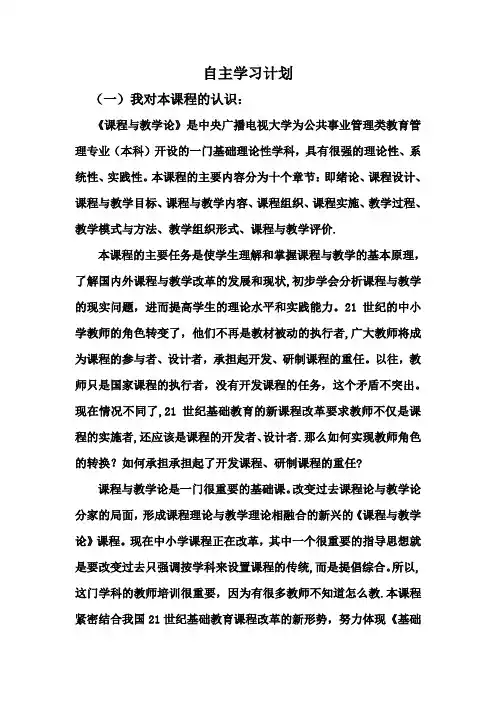 自主学习计划

（一）我对本课程的认识：

《课程与教学论》是中央广播电视大学为公共事业管理类教育管理专业（本科）开设的一门基础理论性学科，具有很强的理论性、系统性、实践性。本课程的主要内容分为十个章节：即绪论、课程设计、课程与教学目标、课程与教学内容、课程组织、课程实施、教学过程、教学模式与方法、教学组织形式、课程与教学评价.

本课程的主要任务是使学生理解和掌握课程与教学的基本原理，了解国内外课程与教学改革的发展和现状，初步学会分析课程与教学的现实问题，进而提高学生的理论水平和实践能力。21 世纪的中小学教师的角色转变了，他们不再是教材被动的执行者，广大教师将成为课程的参与者、设计者，承担起开发、研制课程的重任。以往，教师只是国家课程的执行者，没有开发课程的任务，这个矛盾不突出。现在情况不同了，21 世纪基础教育的新课程改革要求教师不仅是课程的实施者，还应该是课程的开发者、设计者.那么如何实现教师角色的转换？如何承担承担起了开发课程、研制课程的重任?

课程与教学论是一门很重要的基础课。改变过去课程论与教学论分家的局面，形成课程理论与教学理论相融合的新兴的《课程与教学论》课程。现在中小学课程正在改革，其中一个很重要的指导思想就是要改变过去只强调按学科来设置课程的传统，而是提倡综合。所以，这门学科的教师培训很重要，因为有很多教师不知道怎么教.本课程紧密结合我国 21 世纪基础教育课程改革的新形势，努力体现《基础